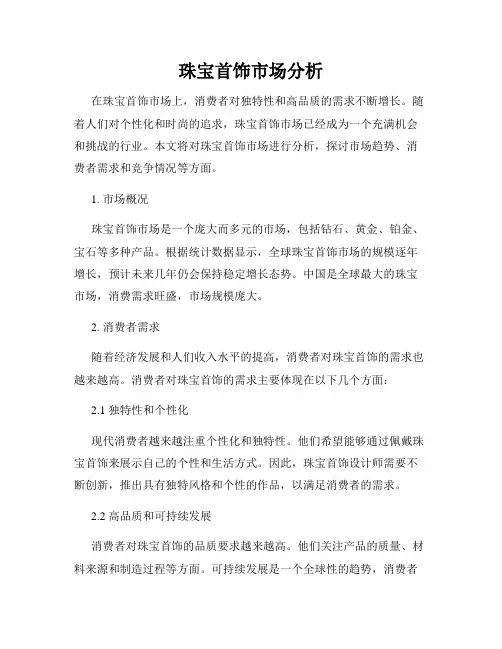 珠宝首饰市场分析

在珠宝首饰市场上，消费者对独特性和高品质的需求不断增长。随着人们对个性化和时尚的追求，珠宝首饰市场已经成为一个充满机会和挑战的行业。本文将对珠宝首饰市场进行分析，探讨市场趋势、消费者需求和竞争情况等方面。

1. 市场概况

珠宝首饰市场是一个庞大而多元的市场，包括钻石、黄金、铂金、宝石等多种产品。根据统计数据显示，全球珠宝首饰市场的规模逐年增长，预计未来几年仍会保持稳定增长态势。中国是全球最大的珠宝市场，消费需求旺盛，市场规模庞大。

2. 消费者需求

随着经济发展和人们收入水平的提高，消费者对珠宝首饰的需求也越来越高。消费者对珠宝首饰的需求主要体现在以下几个方面：

2.1 独特性和个性化

现代消费者越来越注重个性化和独特性。他们希望能够通过佩戴珠宝首饰来展示自己的个性和生活方式。因此，珠宝首饰设计师需要不断创新，推出具有独特风格和个性的作品，以满足消费者的需求。

2.2 高品质和可持续发展

消费者对珠宝首饰的品质要求越来越高。他们关注产品的质量、材料来源和制造过程等方面。可持续发展是一个全球性的趋势，消费者